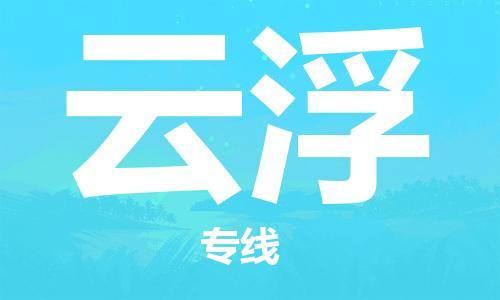 云浮

专线